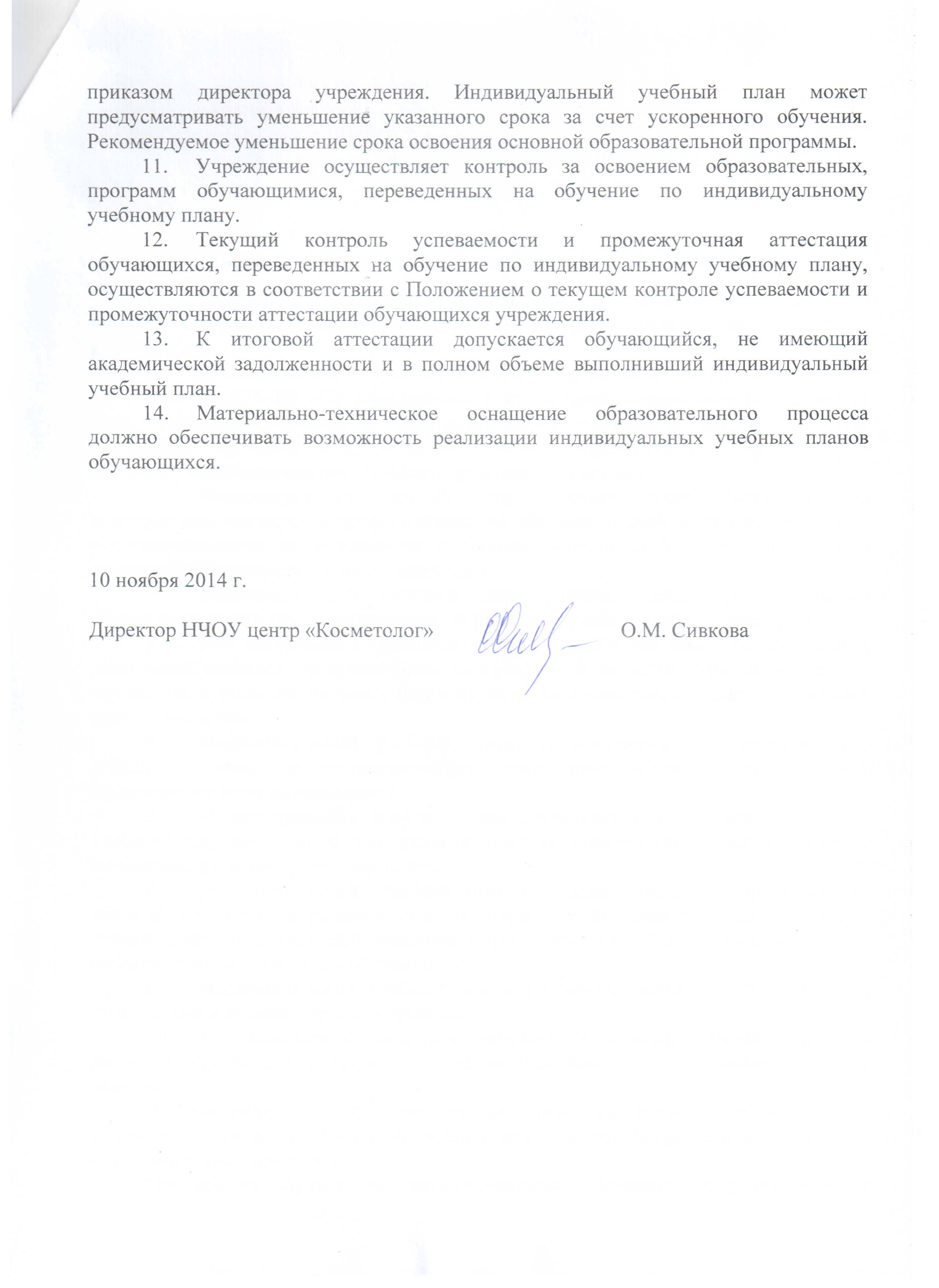 приказом директора учреждения. Индивидуальный учебный план может предусматривать уменьшение указанного срока за счет ускоренного обучения. Рекомендуемое уменьшение срока освоения основной образовательной программы.

11. Учреждение осуществляет контроль за освоением образовательных, программ обучающимися, переведенных на обучение по индивидуальному учебному плану.

12. Текущий контроль успеваемости и промежуточная аттестация обучающихся, переведенных на обучение по индивидуальному учебному плану, осуществляются в соответствии с Положением о текущем контроле успеваемости и промежуточности аттестации обучающихся учреждения.

13. К итоговой аттестации допускается обучающийся, не имеющий академической задолженности и в полном объеме выполнивший индивидуальный учебный план.

14. Материально-техническое оснащение образовательного процесса должно обеспечивать возможность реализации индивидуальных учебных планов обучающихся.

10 ноября 2014 г.

Директор НЧОУ центр «Косметолог» О.М. Сивкова